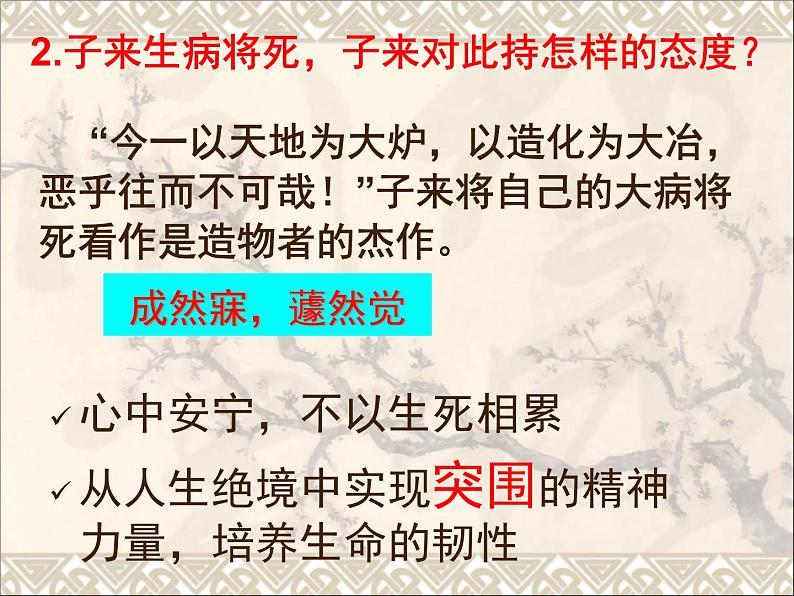 2.子来生病将死，子来对此持怎样的态度？

“今一以天地为大炉，以造化为大冶，恶乎往而不可哉！”子来将自己的大病将死看作是造物者的杰作。

成然寐，蘧然觉

✓心中安宁，不以生死相累

✓从人生绝境中实现突围的精神力量，培养生命的韧性